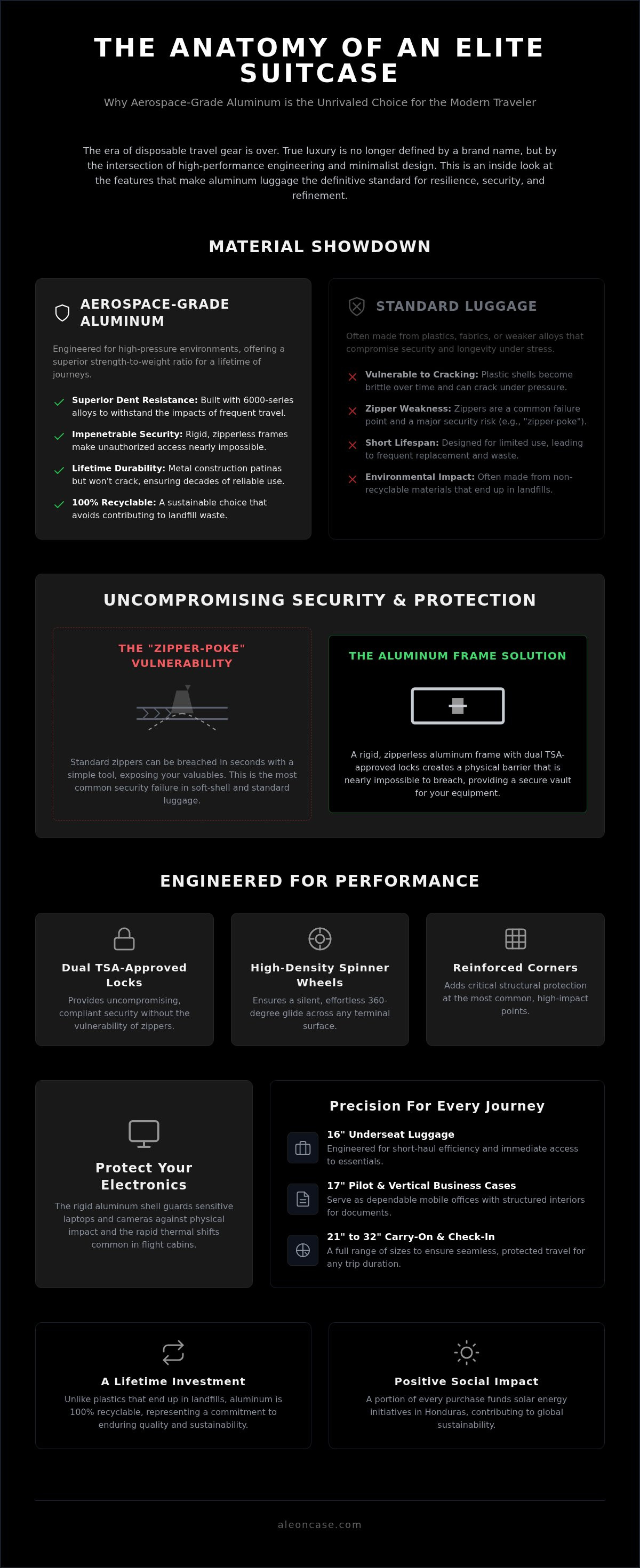 THE ANATOMY OF AN ELITE SUITCASE

Why Aerospace-Grade Aluminum is the Unrivaled Choice for the Modern Traveler

The era of disposable travel gear is over. True luxury is no longer defined by a brand name, but by the intersection of high-performance engineering and minimalist design. This is an inside look at the features that make aluminum luggage the definitive standard for resilience, security, and refinement.

MATERIAL SHOWDOWN

AEROSPACE-GRADE ALUMINUM

Engineered for high-pressure environments, offering a superior strength-to-weight ratio for a lifetime of journeys.

Superior Dent Resistance: Built with 6000-series alloys to withstand the impacts of frequent travel.

Impenetrable Security: Rigid, zipperless frames make unauthorized access nearly impossible.

Lifetime Durability: Metal construction patinas but won't crack, ensuring decades of reliable use.

100% Recyclable: A sustainable choice that avoids contributing to landfill waste.

STANDARD LUGGAGE

Often made from plastics, fabrics, or weaker alloys that compromise security and longevity under stress.

Vulnerable to Cracking: Plastic shells become brittle over time and can crack under pressure.

Zipper Weakness: Zippers are a common failure point and a major security risk (e.g., "zipper-poke").

Short Lifespan: Designed for limited use, leading to frequent replacement and waste.

Environmental Impact: Often made from non-recyclable materials that end up in landfills.

UNCOMPROMISING SECURITY & PROTECTION

THE "ZIPPER-POKE" VULNERABILITY

Standard zippers can be breached in seconds with a simple tool, exposing your valuables. This is the most common security failure in soft-shell and standard luggage.

THE ALUMINUM FRAME SOLUTION

A rigid, zipperless aluminum frame with dual TSA-approved locks creates a physical barrier that is nearly impossible to breach, providing a secure vault for your equipment.

ENGINEERED FOR PERFORMANCE

Dual TSA-Approved Locks

Provides uncompromising, compliant security without the vulnerability of zippers.

High-Density Spinner Wheels

Ensures a silent, effortless 360-degree glide across any terminal surface.

Reinforced Corners

Adds critical structural protection at the most common, high-impact points.

Protect Your Electronics

The rigid aluminum shell guards sensitive laptops and cameras against physical impact and the rapid thermal shifts common in flight cabins.

Precision For Every Journey

16" Underseat Luggage
Engineered for short-haul efficiency and immediate access to essentials.

17" Pilot & Vertical Business Cases
Serve as dependable mobile offices with structured interiors for documents.

21" to 32" Carry-On & Check-In
A full range of sizes to ensure seamless, protected travel for any trip duration.

A Lifetime Investment

Unlike plastics that end up in landfills, aluminum is 100% recyclable, representing a commitment to enduring quality and sustainability.

Positive Social Impact

A portion of every purchase funds solar energy initiatives in Honduras, contributing to global sustainability.

aleoncase.com